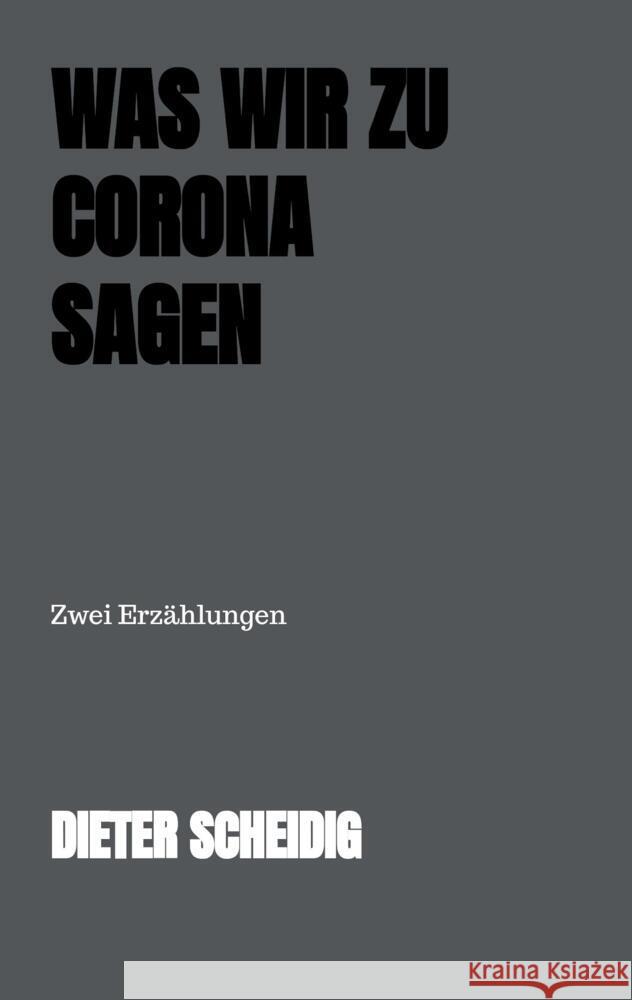 WAS WIR ZU CORONA SAGEN

Zwei Erzählungen

DIETER SCHEIDIG